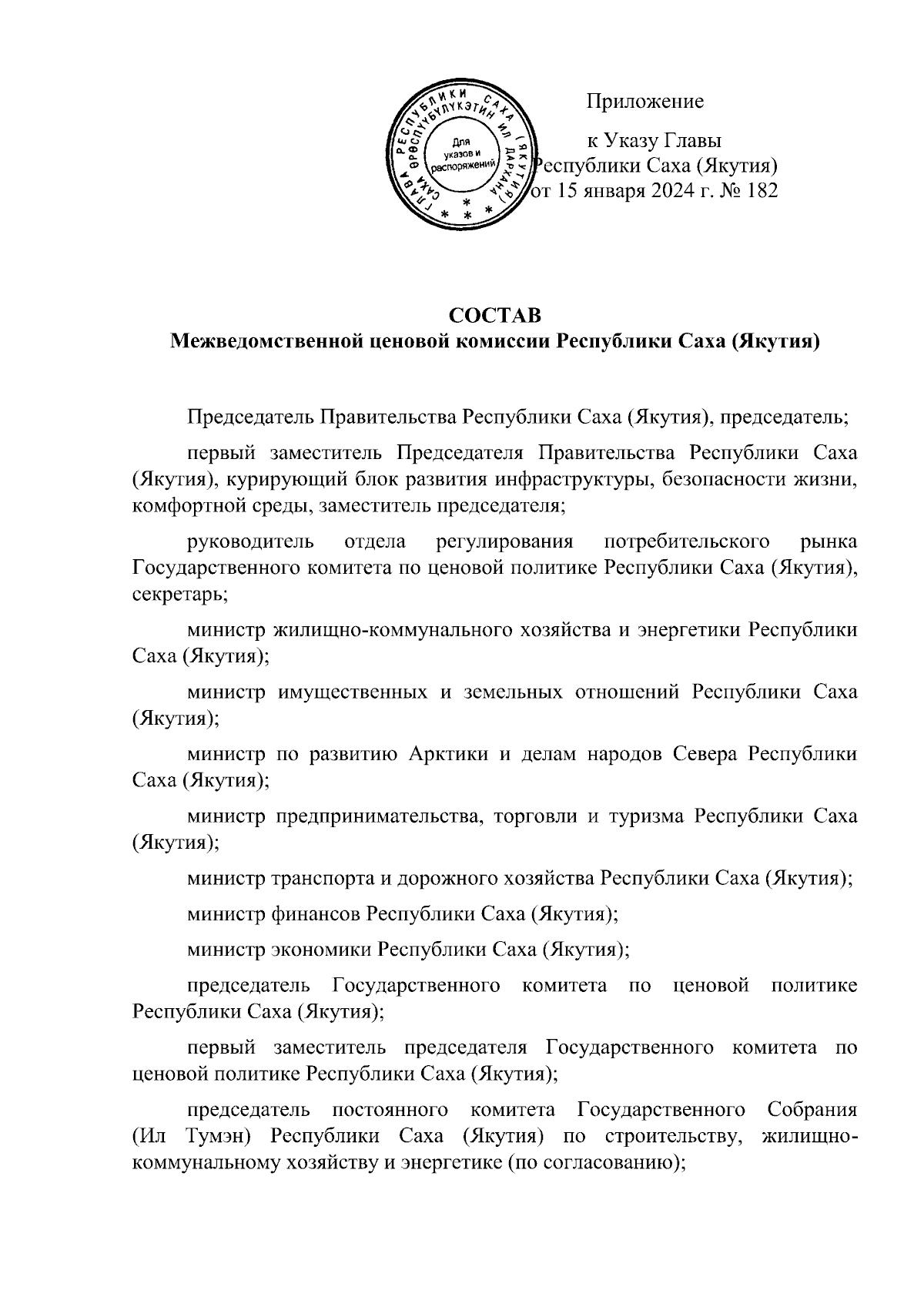 ГЛАВА РЕСПУБЛИКИ САХА (ЯКУТИЯ) САХА ӨРӨСПҮҮБҮЛҮКЭТИН ИЛ ДАРХАНА
Для указов и распоряжений

Приложение

к Указу Главы Республики Саха (Якутия) от 15 января 2024 г. № 182

СОСТАВ
Межведомственной ценовой комиссии Республики Саха (Якутия)

Председатель Правительства Республики Саха (Якутия), председатель;

первый заместитель Председателя Правительства Республики Саха (Якутия), курирующий блок развития инфраструктуры, безопасности жизни, комфортной среды, заместитель председателя;

руководитель отдела регулирования потребительского рынка Государственного комитета по ценовой политике Республики Саха (Якутия), секретарь;

министр жилищно-коммунального хозяйства и энергетики Республики Саха (Якутия);

министр имущественных и земельных отношений Республики Саха (Якутия);

министр по развитию Арктики и делам народов Севера Республики Саха (Якутия);

министр предпринимательства, торговли и туризма Республики Саха (Якутия);

министр транспорта и дорожного хозяйства Республики Саха (Якутия);

министр финансов Республики Саха (Якутия);

министр экономики Республики Саха (Якутия);

председатель Государственного комитета по ценовой политике Республики Саха (Якутия);

первый заместитель председателя Государственного комитета по ценовой политике Республики Саха (Якутия);

председатель постоянного комитета Государственного Собрания (Ил Тумэн) Республики Саха (Якутия) по строительству, жилищно-коммунальному хозяйству и энергетике (по согласованию);